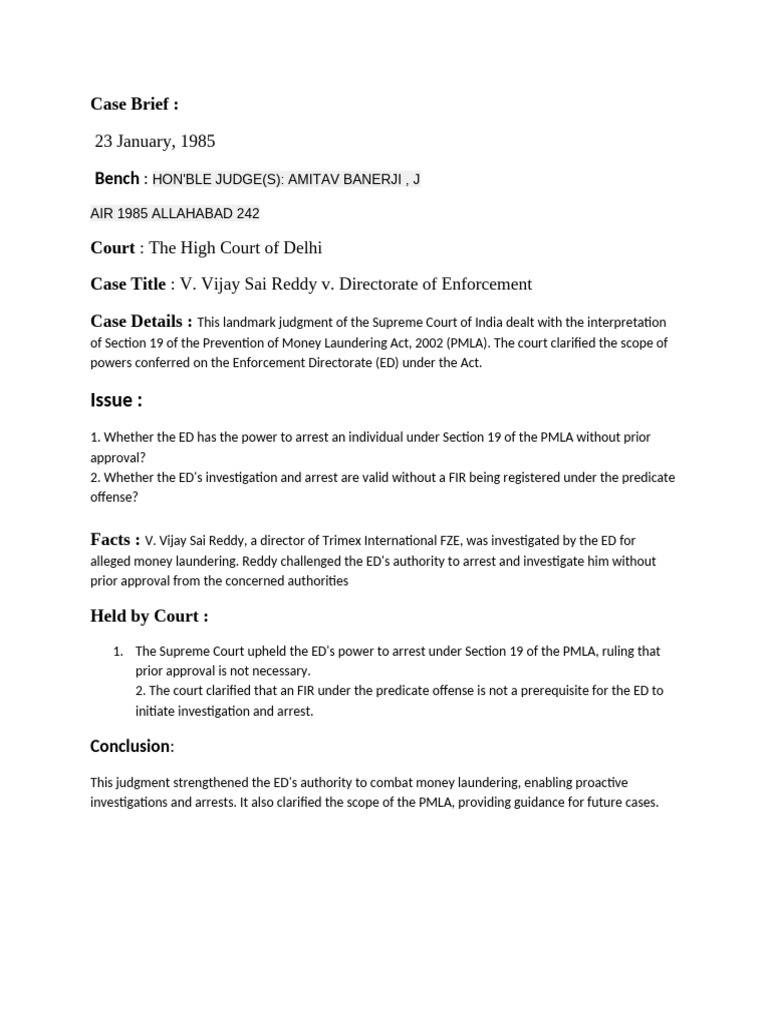 Case Brief :

23 January, 1985

Bench : HON'BLE JUDGE(S): AMITAV BANERJI , J

AIR 1985 ALLAHABAD 242

Court : The High Court of Delhi

Case Title : V. Vijay Sai Reddy v. Directorate of Enforcement

Case Details : This landmark judgment of the Supreme Court of India dealt with the interpretation of Section 19 of the Prevention of Money Laundering Act, 2002 (PMLA). The court clarified the scope of powers conferred on the Enforcement Directorate (ED) under the Act.

Issue :

1. Whether the ED has the power to arrest an individual under Section 19 of the PMLA without prior approval?
2. Whether the ED's investigation and arrest are valid without a FIR being registered under the predicate offense?

Facts : V. Vijay Sai Reddy, a director of Trimex International FZE, was investigated by the ED for alleged money laundering. Reddy challenged the ED's authority to arrest and investigate him without prior approval from the concerned authorities

Held by Court :

1. The Supreme Court upheld the ED's power to arrest under Section 19 of the PMLA, ruling that prior approval is not necessary.
2. The court clarified that an FIR under the predicate offense is not a prerequisite for the ED to initiate investigation and arrest.

Conclusion:

This judgment strengthened the ED's authority to combat money laundering, enabling proactive investigations and arrests. It also clarified the scope of the PMLA, providing guidance for future cases.